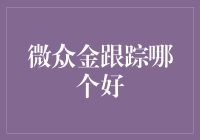 微众金跟踪哪个好